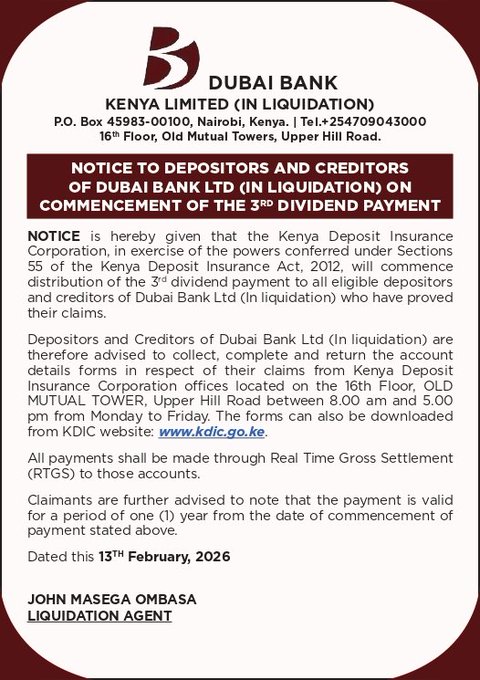 DUBAI BANK
KENYA LIMITED (IN LIQUIDATION)
P.O. Box 45983-00100, Nairobi, Kenya. | Tel.+254709043000
16th Floor, Old Mutual Towers, Upper Hill Road.

NOTICE TO DEPOSITORS AND CREDITORS OF DUBAI BANK LTD (IN LIQUIDATION) ON COMMENCEMENT OF THE 3RD DIVIDEND PAYMENT

NOTICE is hereby given that the Kenya Deposit Insurance Corporation, in exercise of the powers conferred under Sections 55 of the Kenya Deposit Insurance Act, 2012, will commence distribution of the 3rd dividend payment to all eligible depositors and creditors of Dubai Bank Ltd (In liquidation) who have proved their claims.

Depositors and Creditors of Dubai Bank Ltd (In liquidation) are therefore advised to collect, complete and return the account details forms in respect of their claims from Kenya Deposit Insurance Corporation offices located on the 16th Floor, OLD MUTUAL TOWER, Upper Hill Road between 8.00 am and 5.00 pm from Monday to Friday. The forms can also be downloaded from KDIC website: www.kdic.go.ke.

All payments shall be made through Real Time Gross Settlement (RTGS) to those accounts.

Claimants are further advised to note that the payment is valid for a period of one (1) year from the date of commencement of payment stated above.

Dated this 13TH February, 2026

JOHN MASEGA OMBASA
LIQUIDATION AGENT